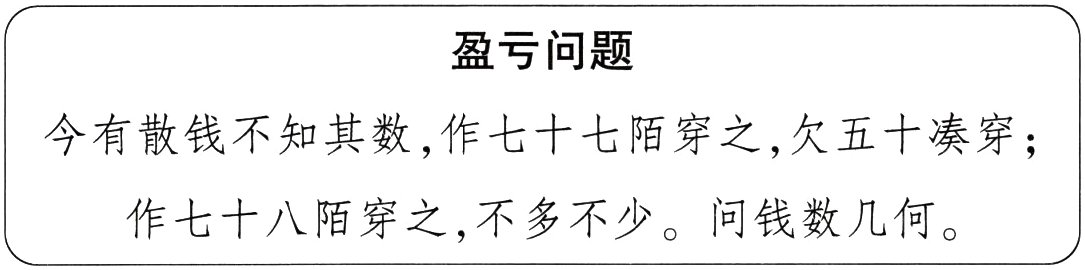 盈亏问题

今有散钱不知其数,作七十七陌穿之,欠五十凑穿;作七十八陌穿之,不多不少。问钱数几何。